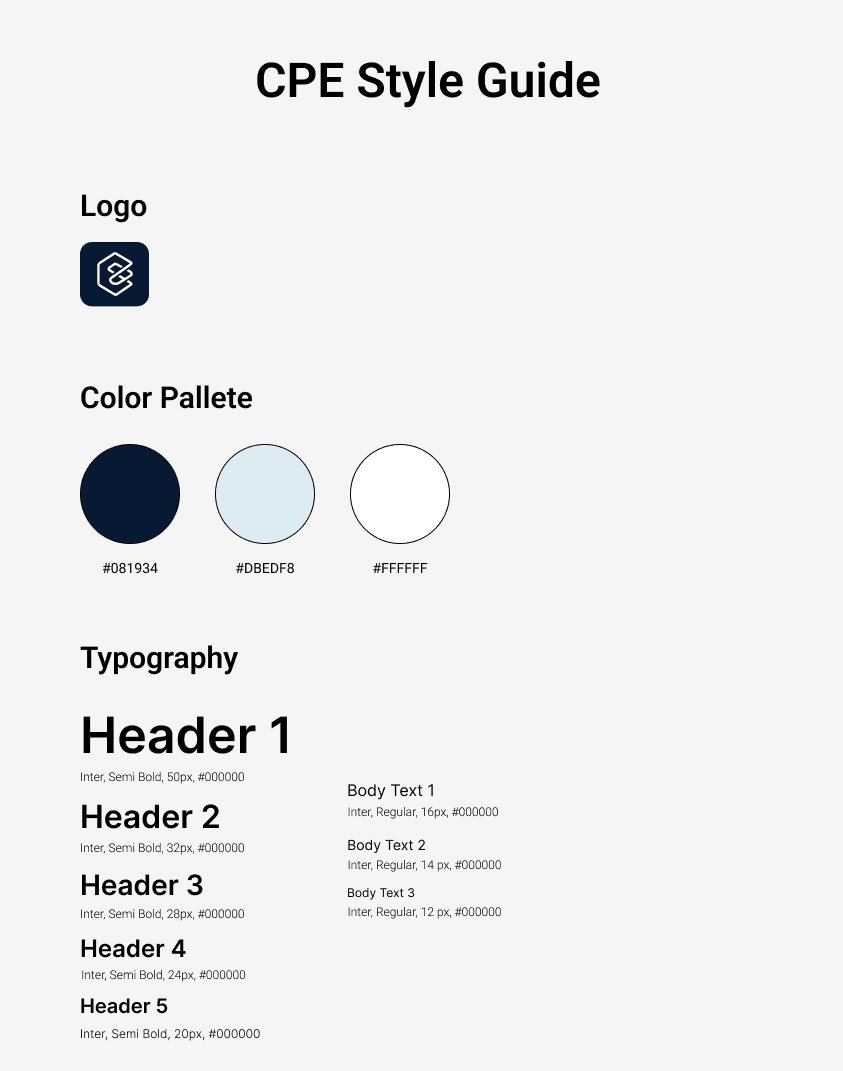 CPE Style Guide

Logo

Color Pallete

#081934

#DBEDF8

#FFFFFF

Typography

Header 1
Inter, Semi Bold, 50px, #000000

Header 2
Inter, Semi Bold, 32px, #000000

Header 3
Inter, Semi Bold, 28px, #000000

Header 4
Inter, Semi Bold, 24px, #000000

Header 5
Inter, Semi Bold, 20px, #000000

Body Text 1
Inter, Regular, 16px, #000000

Body Text 2
Inter, Regular, 14 px, #000000

Body Text 3
Inter, Regular, 12 px, #000000